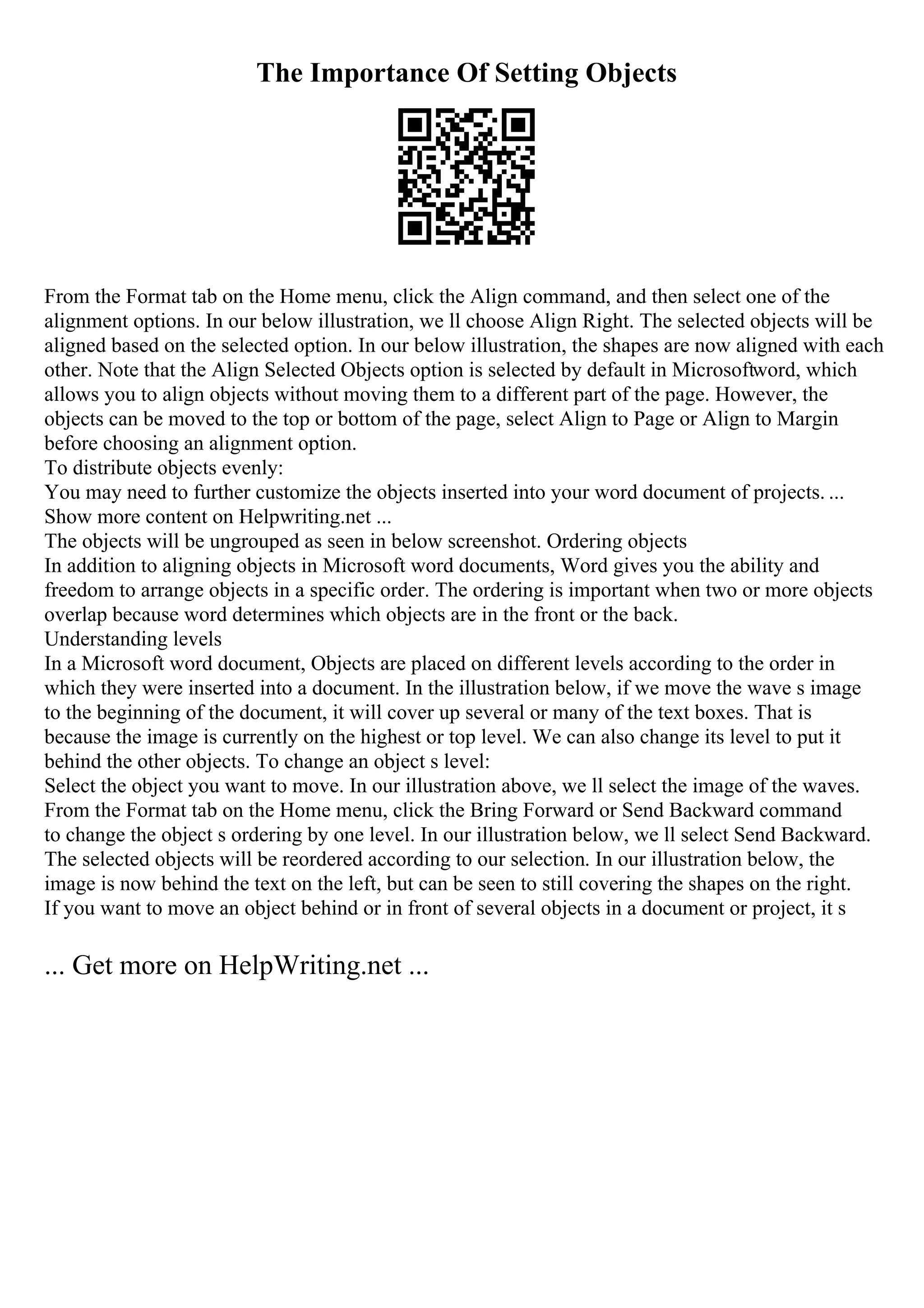 The Importance Of Setting Objects

From the Format tab on the Home menu, click the Align command, and then select one of the alignment options. In our below illustration, we ll choose Align Right. The selected objects will be aligned based on the selected option. In our below illustration, the shapes are now aligned with each other. Note that the Align Selected Objects option is selected by default in Microsoftword, which allows you to align objects without moving them to a different part of the page. However, the objects can be moved to the top or bottom of the page, select Align to Page or Align to Margin before choosing an alignment option.
To distribute objects evenly:
You may need to further customize the objects inserted into your word document of projects. ... Show more content on Helpwriting.net ...
The objects will be ungrouped as seen in below screenshot. Ordering objects
In addition to aligning objects in Microsoft word documents, Word gives you the ability and freedom to arrange objects in a specific order. The ordering is important when two or more objects overlap because word determines which objects are in the front or the back.
Understanding levels
In a Microsoft word document, Objects are placed on different levels according to the order in which they were inserted into a document. In the illustration below, if we move the wave s image to the beginning of the document, it will cover up several or many of the text boxes. That is because the image is currently on the highest or top level. We can also change its level to put it behind the other objects. To change an object s level:
Select the object you want to move. In our illustration above, we ll select the image of the waves. From the Format tab on the Home menu, click the Bring Forward or Send Backward command to change the object s ordering by one level. In our illustration below, we ll select Send Backward. The selected objects will be reordered according to our selection. In our illustration below, the image is now behind the text on the left, but can be seen to still covering the shapes on the right. If you want to move an object behind or in front of several objects in a document or project, it s

... Get more on HelpWriting.net ...